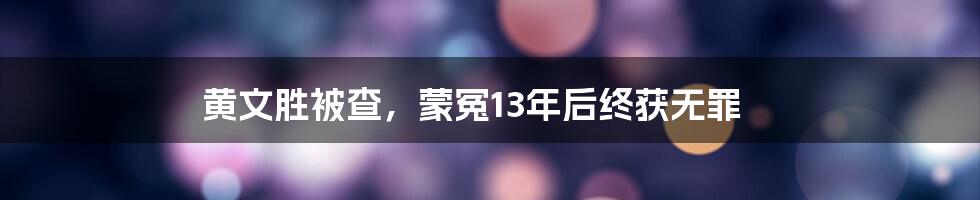 黄文胜被查，蒙冤13年后终获无罪